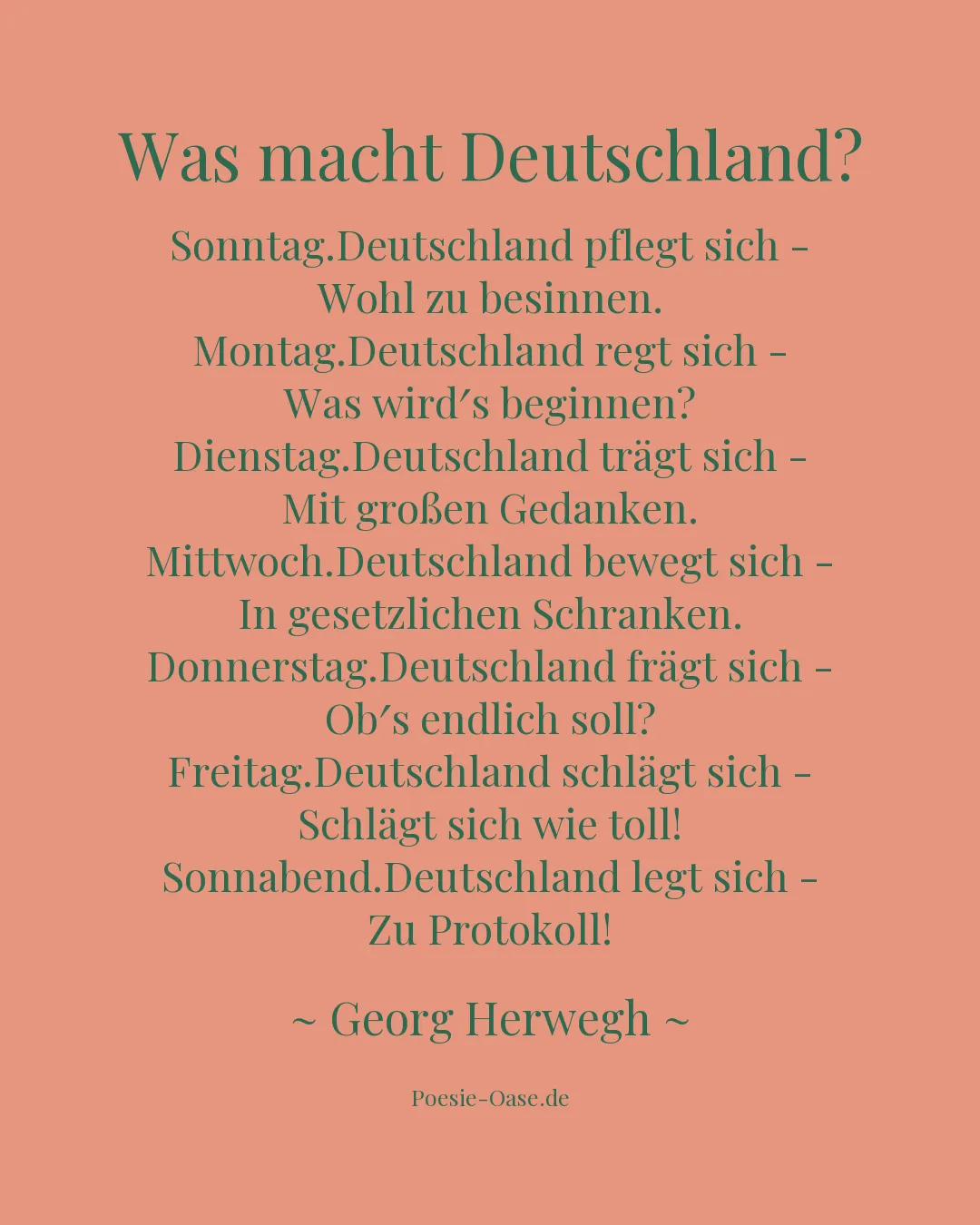 Was macht Deutschland?

Sonntag.Deutschland pflegt sich –
Wohl zu besinnen.
Montag.Deutschland regt sich –
Was wird′s beginnen?
Dienstag.Deutschland trägt sich –
Mit großen Gedanken.
Mittwoch.Deutschland bewegt sich –
In gesetzlichen Schranken.
Donnerstag.Deutschland frägt sich –
Ob′s endlich soll?
Freitag.Deutschland schlägt sich –
Schlägt sich wie toll!
Sonnabend.Deutschland legt sich –
Zu Protokoll!

~ Georg Herwegh ~

Poesie-Oase.de